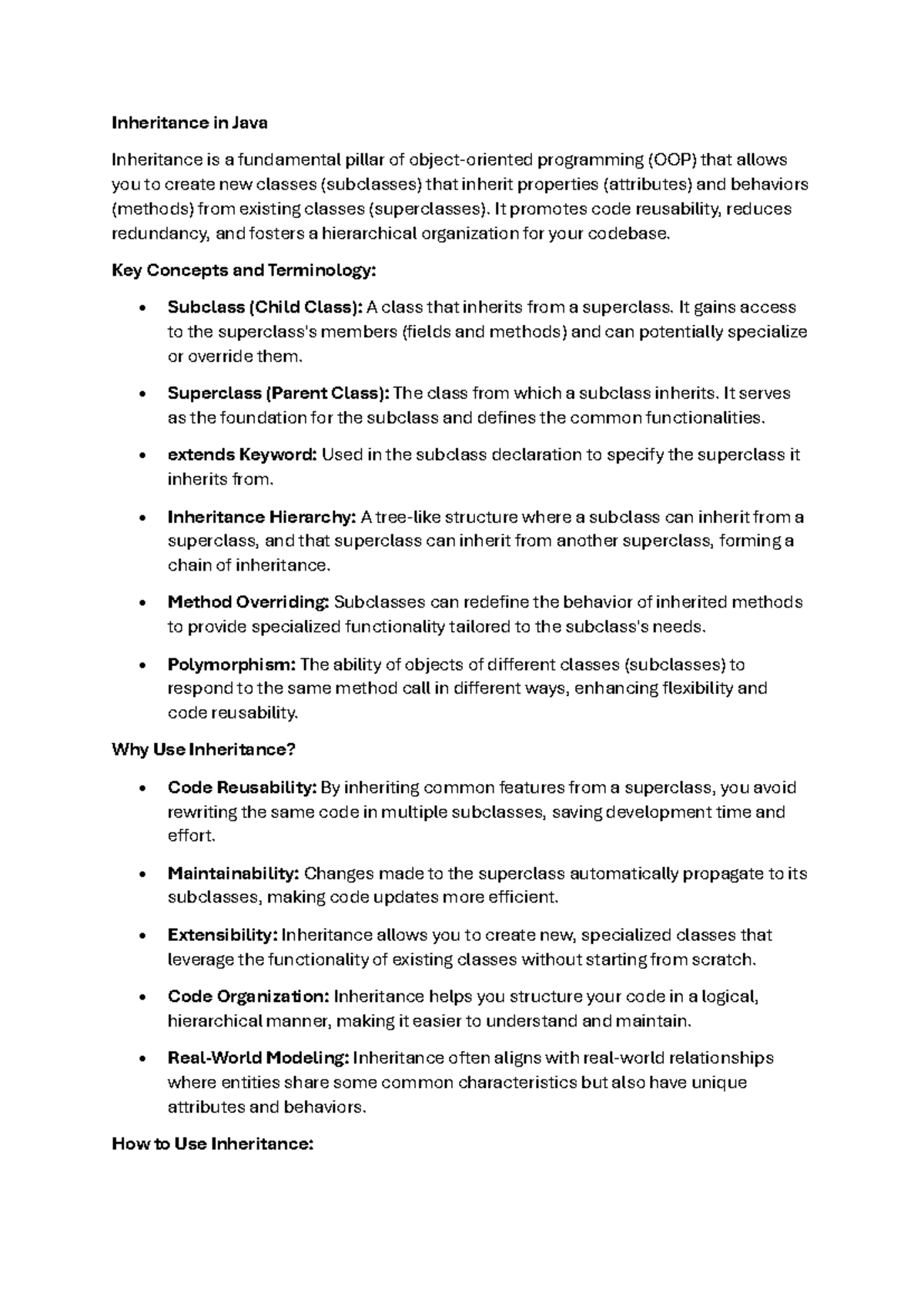 Inheritance in Java

Inheritance is a fundamental pillar of object-oriented programming (OOP) that allows you to create new classes (subclasses) that inherit properties (attributes) and behaviors (methods) from existing classes (superclasses). It promotes code reusability, reduces redundancy, and fosters a hierarchical organization for your codebase.

Key Concepts and Terminology:

• Subclass (Child Class): A class that inherits from a superclass. It gains access to the superclass's members (fields and methods) and can potentially specialize or override them.

• Superclass (Parent Class): The class from which a subclass inherits. It serves as the foundation for the subclass and defines the common functionalities.

• extends Keyword: Used in the subclass declaration to specify the superclass it inherits from.

• Inheritance Hierarchy: A tree-like structure where a subclass can inherit from a superclass, and that superclass can inherit from another superclass, forming a chain of inheritance.

• Method Overriding: Subclasses can redefine the behavior of inherited methods to provide specialized functionality tailored to the subclass's needs.

• Polymorphism: The ability of objects of different classes (subclasses) to respond to the same method call in different ways, enhancing flexibility and code reusability.

Why Use Inheritance?

• Code Reusability: By inheriting common features from a superclass, you avoid rewriting the same code in multiple subclasses, saving development time and effort.

• Maintainability: Changes made to the superclass automatically propagate to its subclasses, making code updates more efficient.

• Extensibility: Inheritance allows you to create new, specialized classes that leverage the functionality of existing classes without starting from scratch.

• Code Organization: Inheritance helps you structure your code in a logical, hierarchical manner, making it easier to understand and maintain.

• Real-World Modeling: Inheritance often aligns with real-world relationships where entities share some common characteristics but also have unique attributes and behaviors.

How to Use Inheritance: